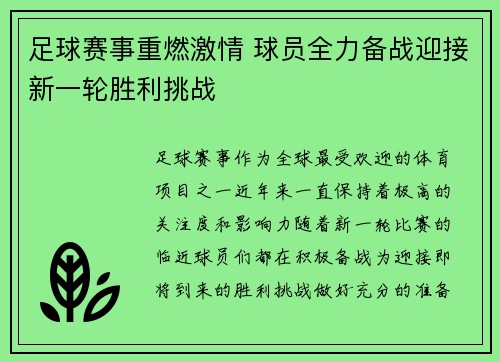 足球赛事重燃激情 球员全力备战迎接新一轮胜利挑战

足球赛事作为全球最受欢迎的体育项目之一近年来一直保持着极高的关注度和影响力随着新一轮比赛的临近球员们都在积极备战为迎接即将到来的胜利挑战做好充分的准备